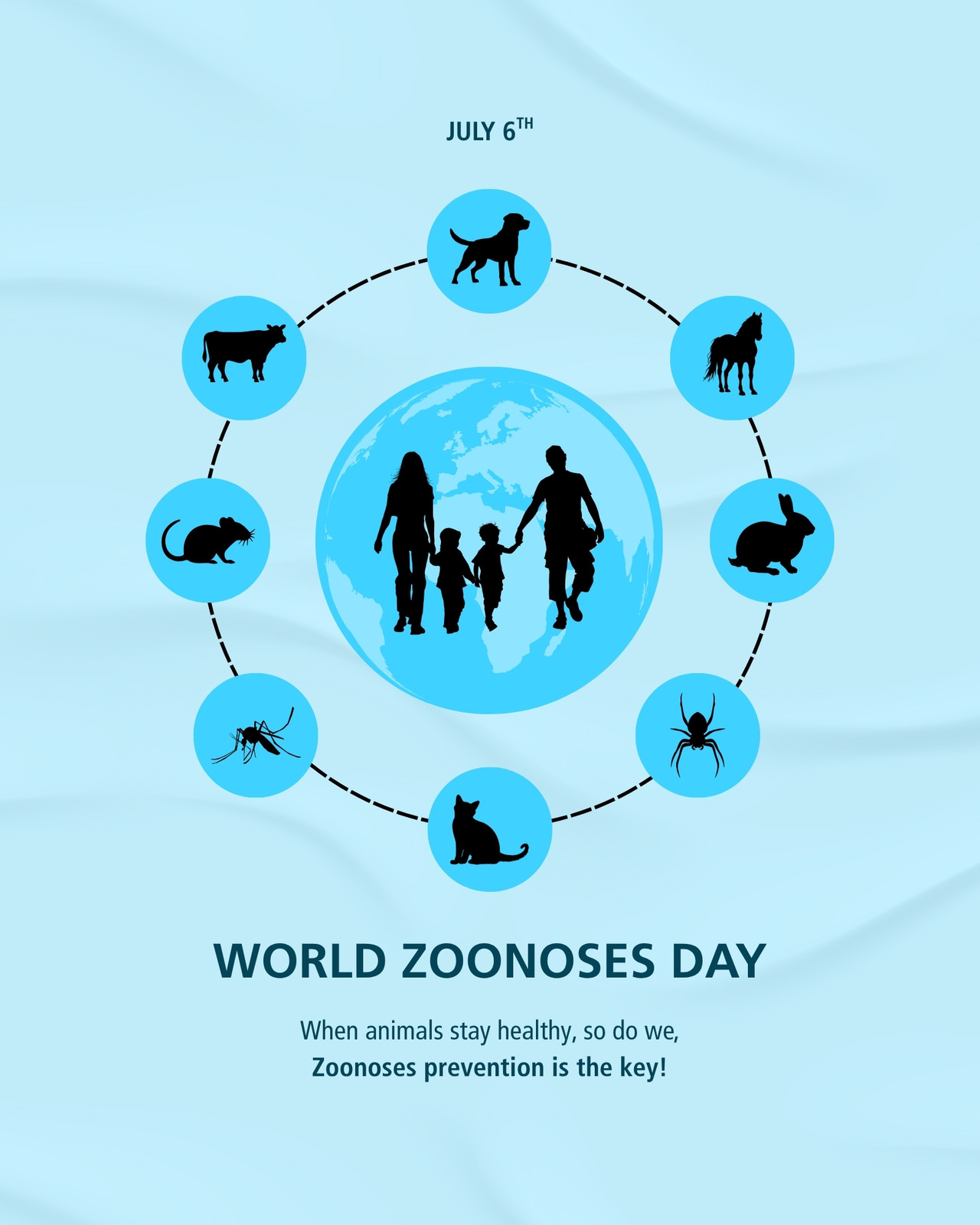 JULY 6TH

WORLD ZOONOSES DAY

When animals stay healthy, so do we,
Zoonoses prevention is the key!